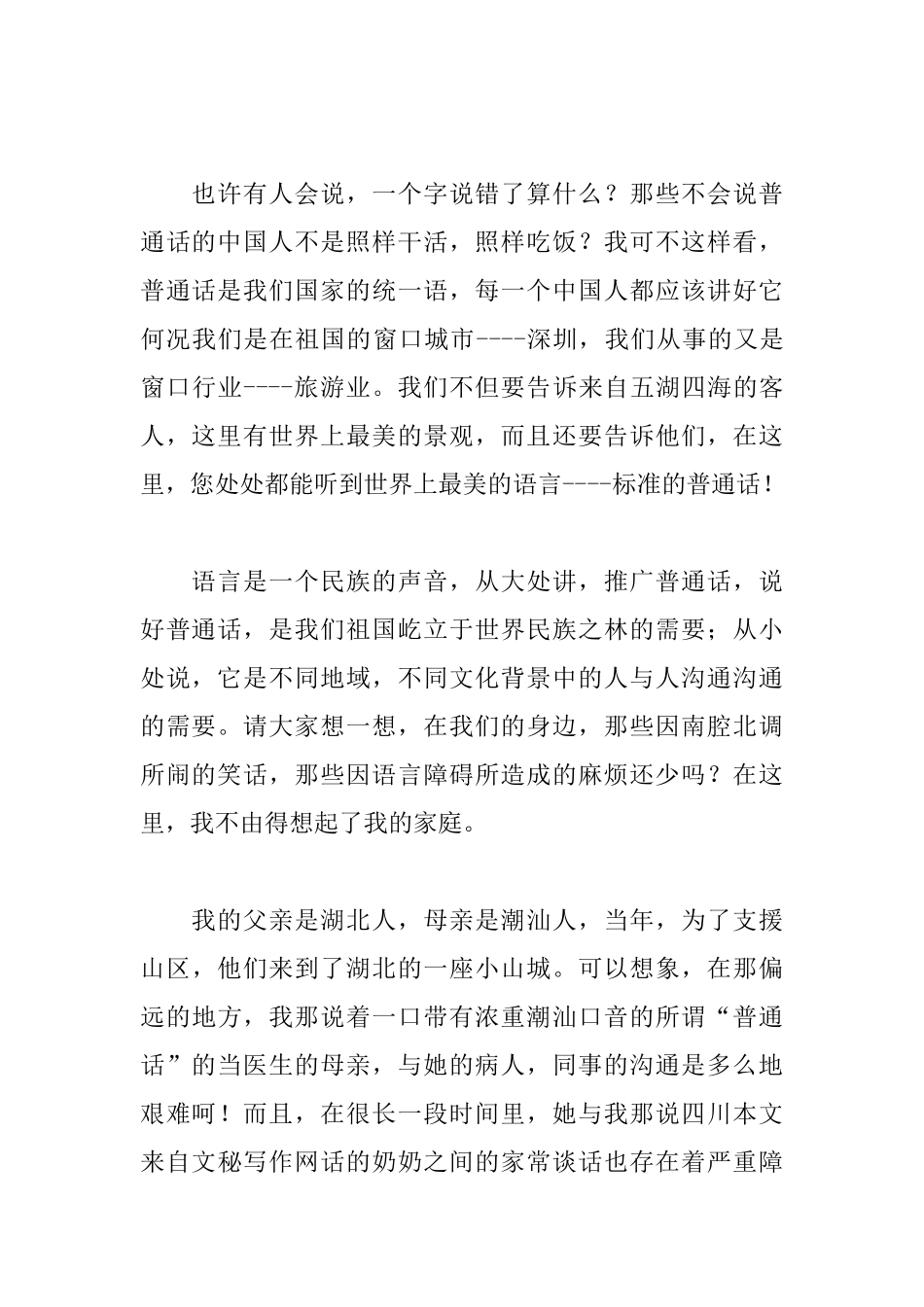 也许有人会说，一个字说错了算什么？那些不会说普通话的中国人不是照样干活，照样吃饭？我可不这样看，普通话是我们国家的统一语，每一个中国人都应该讲好它何况我们是在祖国的窗口城市----深圳，我们从事的又是窗口行业----旅游业。我们不但要告诉来自五湖四海的客人，这里有世界上最美的景观，而且还要告诉他们，在这里，您处处都能听到世界上最美的语言----标准的普通话！

语言是一个民族的声音，从大处讲，推广普通话，说好普通话，是我们祖国屹立于世界民族之林的需要；从小处说，它是不同地域，不同文化背景中的人与人沟通沟通的需要。请大家想一想，在我们的身边，那些因南腔北调所闹的笑话，那些因语言障碍所造成的麻烦还少吗？在这里，我不由得想起了我的家庭。

我的父亲是湖北人，母亲是潮汕人，当年，为了支援山区，他们来到了湖北的一座小山城。可以想象，在那偏远的地方，我那说着一口带有浓重潮汕口音的所谓“普通话”的当医生的母亲，与她的病人，同事的沟通是多么地艰难呵！而且，在很长一段时间里，她与我那说四川本文来自文秘写作网话的奶奶之间的家常谈话也存在着严重障